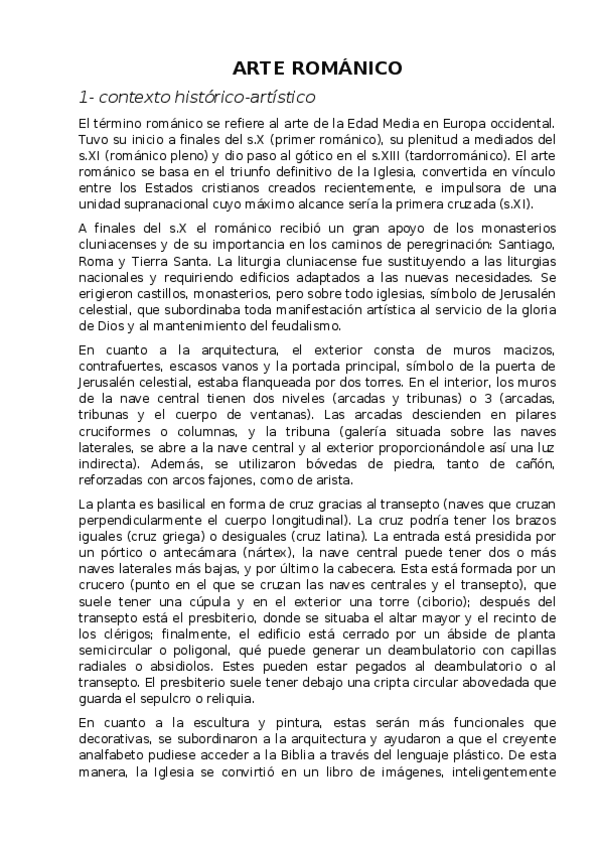 ARTE ROMÁNICO

1- contexto histórico-artístico

El término románico se refiere al arte de la Edad Media en Europa occidental. Tuvo su inicio a finales del s.X (primer románico), su plenitud a mediados del s.XI (románico pleno) y dio paso al gótico en el s.XIII (tardorrománico). El arte románico se basa en el triunfo definitivo de la Iglesia, convertida en vínculo entre los Estados cristianos creados recientemente, e impulsora de una unidad supranacional cuyo máximo alcance sería la primera cruzada (s.XI).

A finales del s.X el románico recibió un gran apoyo de los monasterios cluniacenses y de su importancia en los caminos de peregrinación: Santiago, Roma y Tierra Santa. La liturgia cluniacense fue sustituyendo a las liturgias nacionales y requiriendo edificios adaptados a las nuevas necesidades. Se erigieron castillos, monasterios, pero sobre todo iglesias, símbolo de Jerusalén celestial, que subordinaba toda manifestación artística al servicio de la gloria de Dios y al mantenimiento del feudalismo.

En cuanto a la arquitectura, el exterior consta de muros macizos, contrafuertes, escasos vanos y la portada principal, símbolo de la puerta de Jerusalén celestial, estaba flanqueada por dos torres. En el interior, los muros de la nave central tienen dos niveles (arcadas y tribunas) o 3 (arcadas, tribunas y el cuerpo de ventanas). Las arcadas descienden en pilares cruciformes o columnas, y la tribuna (galería situada sobre las naves laterales, se abre a la nave central y al exterior proporcionándole así una luz indirecta). Además, se utilizaron bóvedas de piedra, tanto de cañón, reforzadas con arcos fajones, como de arista.

La planta es basilical en forma de cruz gracias al transepto (naves que cruzan perpendicularmente el cuerpo longitudinal). La cruz podría tener los brazos iguales (cruz griega) o desiguales (cruz latina). La entrada está presidida por un pórtico o antecámara (nártex), la nave central puede tener dos o más naves laterales más bajas, y por último la cabecera. Esta está formada por un crucero (punto en el que se cruzan las naves centrales y el transepto), que suele tener una cúpula y en el exterior una torre (ciborio); después del transepto está el presbiterio, donde se situaba el altar mayor y el recinto de los clérigos; finalmente, el edificio está cerrado por un ábside de planta semicircular o poligonal, qué puede generar un deambulatorio con capillas radiales o absidiolos. Estes pueden estar pegados al deambulatorio o al transepto. El presbiterio suele tener debajo una cripta circular abovedada que guarda el sepulcro o reliquia.

En cuanto a la escultura y pintura, estas serán más funcionales que decorativas, se subordinaron a la arquitectura y ayudaron a que el creyente analfabeto pudiese acceder a la Biblia a través del lenguaje plástico. De esta manera, la Iglesia se convirtió en un libro de imágenes, inteligentemente